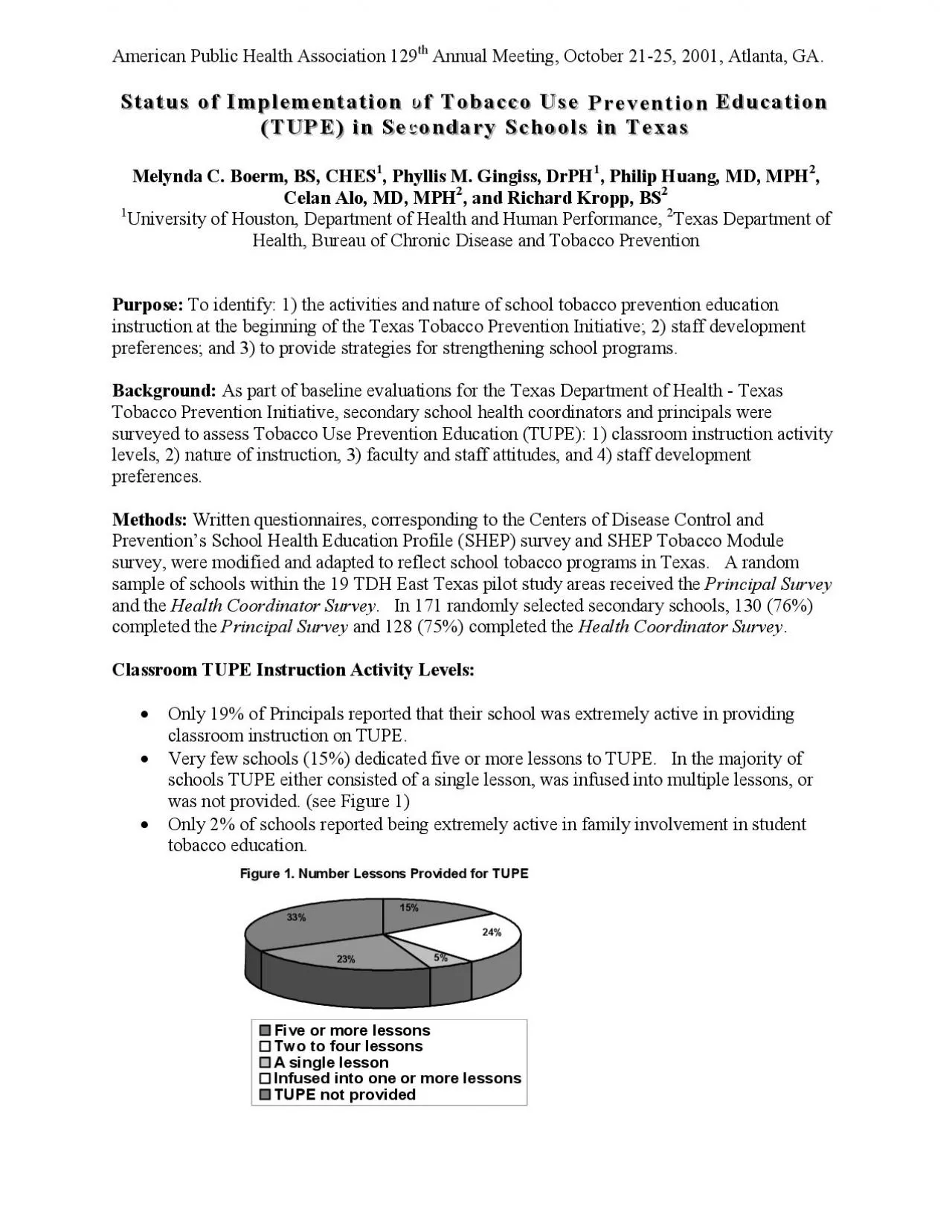 American Public Health Association 129$^{th}$ Annual Meeting, October 21-25, 2001, Atlanta, GA.

Status of Implementation of Tobacco Use Prevention Education (TUPE) in Secondary Schools in Texas

Melynda C. Boerm, BS, CHES$^1$, Phyllis M. Gingiss, DrPH$^1$, Philip Huang, MD, MPH$^2$, Celan Alo, MD, MPH$^2$, and Richard Kropp, BS$^2$
$^1$University of Houston, Department of Health and Human Performance, $^2$Texas Department of Health, Bureau of Chronic Disease and Tobacco Prevention

Purpose: To identify: 1) the activities and nature of school tobacco prevention education instruction at the beginning of the Texas Tobacco Prevention Initiative; 2) staff development preferences; and 3) to provide strategies for strengthening school programs.

Background: As part of baseline evaluations for the Texas Department of Health - Texas Tobacco Prevention Initiative, secondary school health coordinators and principals were surveyed to assess Tobacco Use Prevention Education (TUPE): 1) classroom instruction activity levels, 2) nature of instruction, 3) faculty and staff attitudes, and 4) staff development preferences.

Methods: Written questionnaires, corresponding to the Centers of Disease Control and Prevention's School Health Education Profile (SHEP) survey and SHEP Tobacco Module survey, were modified and adapted to reflect school tobacco programs in Texas. A random sample of schools within the 19 TDH East Texas pilot study areas received the Principal Survey and the Health Coordinator Survey. In 171 randomly selected secondary schools, 130 (76%) completed the Principal Survey and 128 (75%) completed the Health Coordinator Survey.

Classroom TUPE Instruction Activity Levels:

• Only 19% of Principals reported that their school was extremely active in providing classroom instruction on TUPE.
• Very few schools (15%) dedicated five or more lessons to TUPE. In the majority of schools TUPE either consisted of a single lesson, was infused into multiple lessons, or was not provided. (see Figure 1)
• Only 2% of schools reported being extremely active in family involvement in student tobacco education.

Figure 1. Number Lessons Provided for TUPE

33%
15%
24%
5%
23%

Five or more lessons
Two to four lessons
A single lesson
Infused into one or more lessons
TUPE not provided